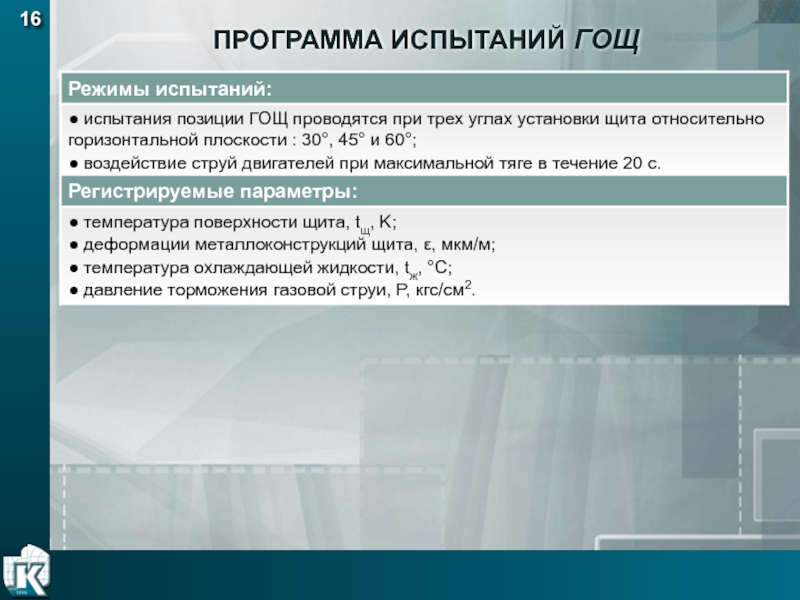 16

ПРОГРАММА ИСПЫТАНИЙ ГОЩ

Режимы испытаний:

● испытания позиции ГОЩ проводятся при трех углах установки щита относительно горизонтальной плоскости : 30°, 45° и 60°;
● воздействие струй двигателей при максимальной тяге в течение 20 с.

Регистрируемые параметры:

● температура поверхности щита, $t_{щ}$, K;
● деформации металлоконструкций щита, ε, мкм/м;
● температура охлаждающей жидкости, $t_{ж}$, °C;
● давление торможения газовой струи, P, кгс/см$^2$.

К